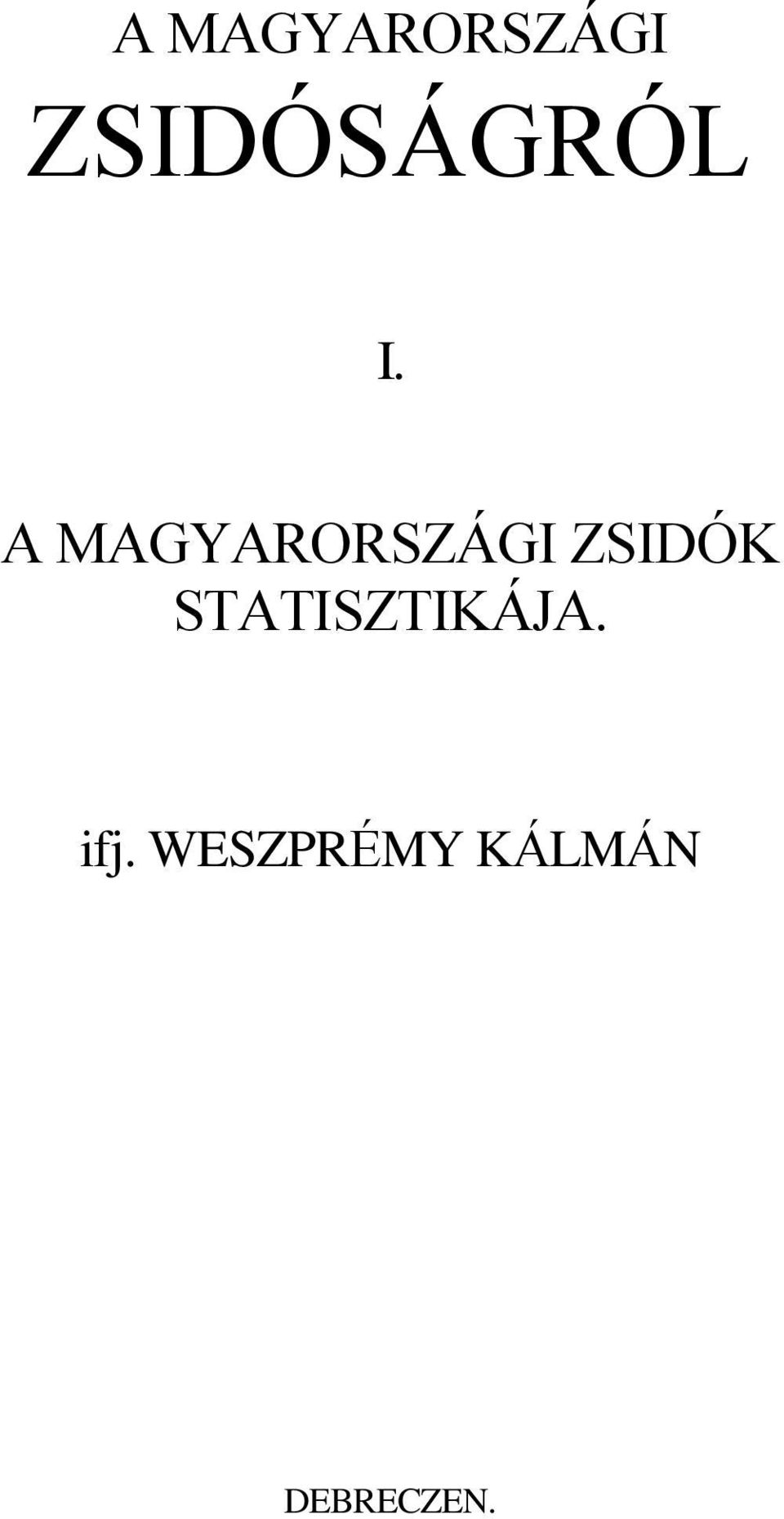 A MAGYARORSZÁGI ZSIDÓSÁGRÓL

I.

A MAGYARORSZÁGI ZSIDÓK STATISZTIKÁJA.

ifj. WESZPRÉMY KÁLMÁN

DEBRECZEN.